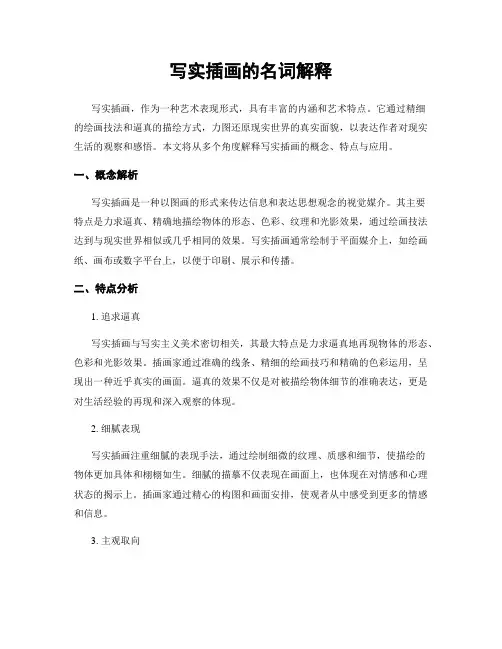 写实插画的名词解释

写实插画，作为一种艺术表现形式，具有丰富的内涵和艺术特点。它通过精细的绘画技法和逼真的描绘方式，力图还原现实世界的真实面貌，以表达作者对现实生活的观察和感悟。本文将从多个角度解释写实插画的概念、特点与应用。

一、概念解析

写实插画是一种以图画的形式来传达信息和表达思想观念的视觉媒介。其主要特点是力求逼真、精确地描绘物体的形态、色彩、纹理和光影效果，通过绘画技法达到与现实世界相似或几乎相同的效果。写实插画通常绘制于平面媒介上，如绘画纸、画布或数字平台上，以便于印刷、展示和传播。

二、特点分析

1. 追求逼真

写实插画与写实主义美术密切相关，其最大特点是力求逼真地再现物体的形态、色彩和光影效果。插画家通过准确的线条、精细的绘画技巧和精确的色彩运用，呈现出一种近乎真实的画面。逼真的效果不仅是对被描绘物体细节的准确表达，更是对生活经验的再现和深入观察的体现。

2. 细腻表现

写实插画注重细腻的表现手法，通过绘制细微的纹理、质感和细节，使描绘的物体更加具体和栩栩如生。细腻的描摹不仅表现在画面上，也体现在对情感和心理状态的揭示上。插画家通过精心的构图和画面安排，使观者从中感受到更多的情感和信息。

3. 主观取向